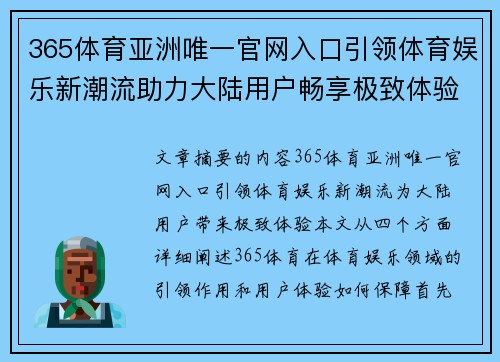 365体育亚洲唯一官网入口引领体育娱乐新潮流助力大陆用户畅享极致体验

文章摘要的内容365体育亚洲唯一官网入口引领体育娱乐新潮流为大陆用户带来极致体验本文从四个方面详细阐述365体育在体育娱乐领域的引领作用和用户体验如何保障首先